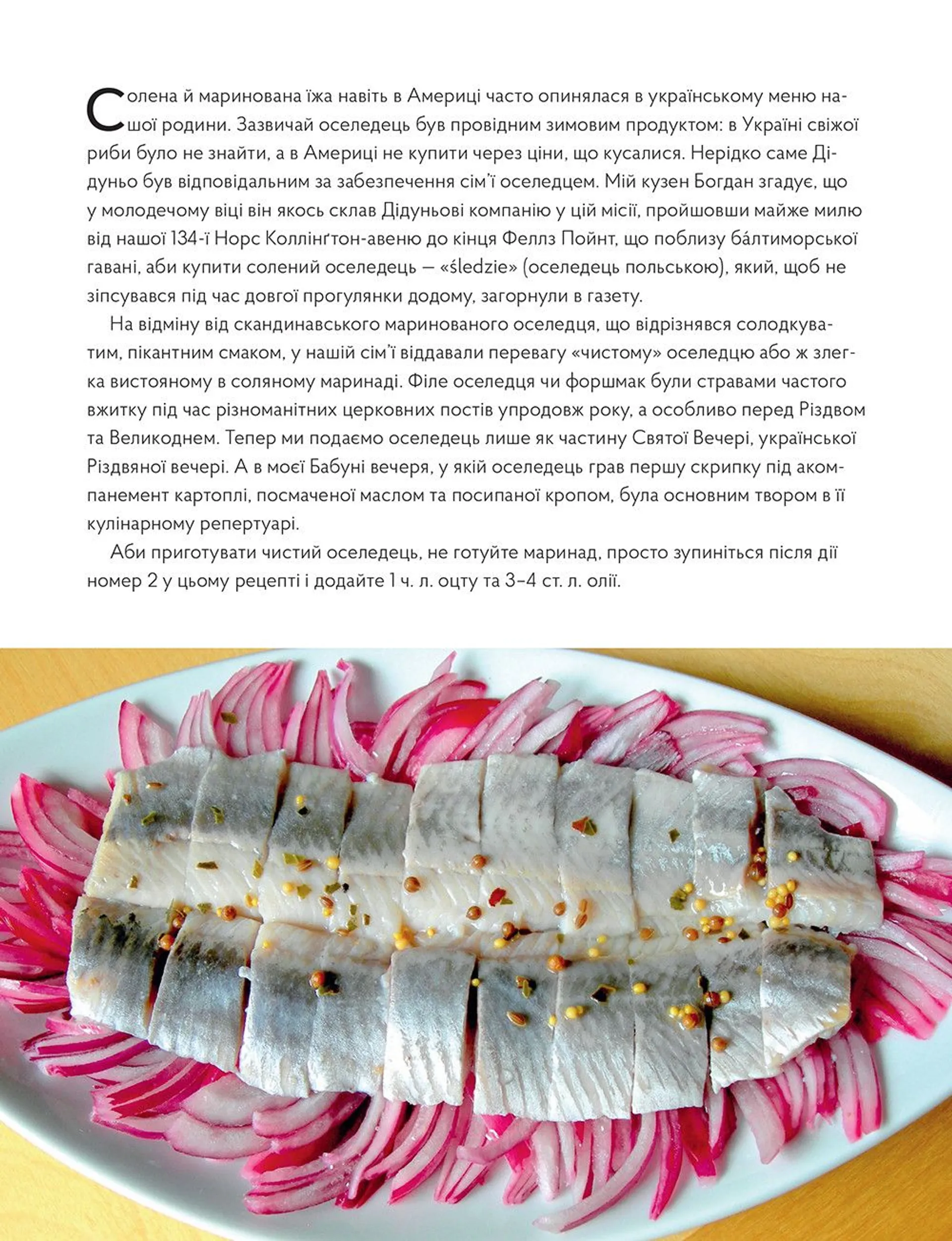 Солена й маринована їжа навіть в Америці часто опинялася в українському меню нашої родини. Зазвичай оселедець був провідним зимовим продуктом: в Україні свіжої риби було не знайти, а в Америці не купити через ціни, що кусалися. Нерідко саме Дідуньо був відповідальним за забезпечення сім'ї оселедцем. Мій кузен Богдан згадує, що у молодечому віці він якось склав Дідуньові компанію у цій місії, пройшовши майже милю від нашої 134-ї Норс Коллінґтон-авеню до кінця Феллз Пойнт, що поблизу бáлтиморської гавані, аби купити солений оселедець — «śledzie» (оселедець польською), який, щоб не зіпсувався під час довгої прогулянки додому, загорнули в газету.

На відміну від скандинавського маринованого оселедця, що відрізнявся солодкуватим, пікантним смаком, у нашій сім'ї віддавали перевагу «чистому» оселедцю або ж злегка вистояному в соляному маринаді. Філе оселедця чи форшмак були стравами частого вжитку під час різноманітних церковних постів упродовж року, а особливо перед Різдвом та Великоднем. Тепер ми подаємо оселедець лише як частину Святої Вечері, української Різдвяної вечері. А в моєї Бабуні вечеря, у якій оселедець грав першу скрипку під акомпанемент картоплі, посмаченої маслом та посипаної кропом, була основним твором в її кулінарному репертуарі.

Аби приготувати чистий оселедець, не готуйте маринад, просто зупиніться після дії номер 2 у цьому рецепті і додайте 1 ч. л. оцту та 3–4 ст. л. олії.